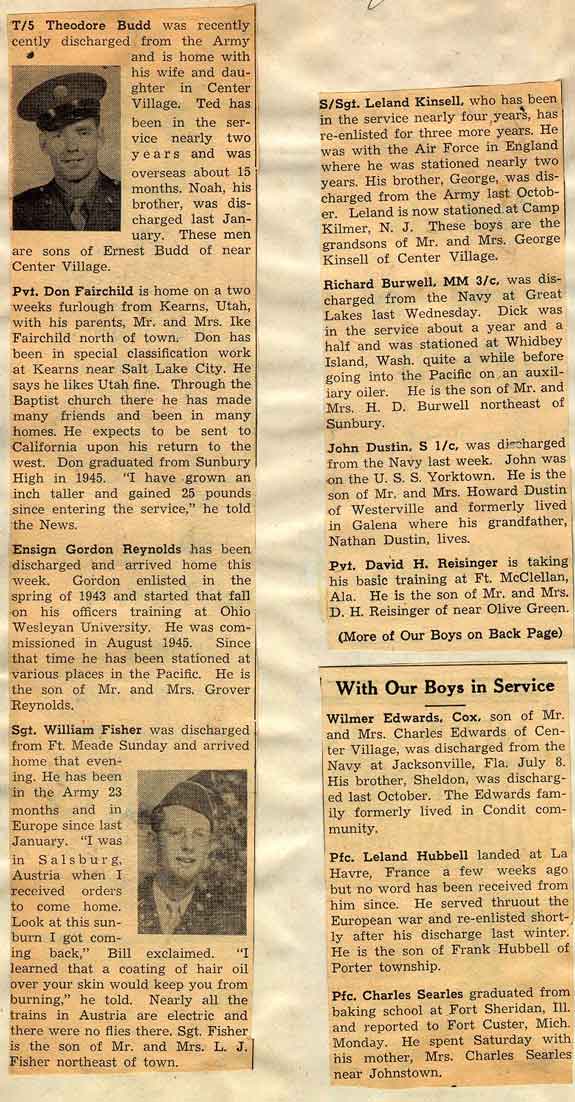 T/5 Theodore Budd was recently cently discharged from the Army and is home with his wife and daughter in Center Village. Ted has been in the service nearly two years and was overseas about 15 months. Noah, his brother, was discharged last January. These men are sons of Ernest Budd of near Center Village.

Pvt. Don Fairchild is home on a two weeks furlough from Kearns, Utah, with his parents, Mr. and Mrs. Ike Fairchild north of town. Don has been in special classification work at Kearns near Salt Lake City. He says he likes Utah fine. Through the Baptist church there he has made many friends and been in many homes. He expects to be sent to California upon his return to the west. Don graduated from Sunbury High in 1945. "I have grown an inch taller and gained 25 pounds since entering the service," he told the News.

Ensign Gordon Reynolds has been discharged and arrived home this week. Gordon enlisted in the spring of 1943 and started that fall on his officers training at Ohio Wesleyan University. He was commissioned in August 1945. Since that time he has been stationed at various places in the Pacific. He is the son of Mr. and Mrs. Grover Reynolds.

Sgt. William Fisher was discharged from Ft. Meade Sunday and arrived home that evening. He has been in the Army 23 months and in Europe since last January. "I was in Salsburg, Austria when I received orders to come home. Look at this sunburn I got coming back," Bill exclaimed. "I learned that a coating of hair oil over your skin would keep you from burning," he told. Nearly all the trains in Austria are electric and there were no flies there. Sgt. Fisher is the son of Mr. and Mrs. L. J. Fisher northeast of town.

S/Sgt. Leland Kinsell, who has been in the service nearly four years, has re-enlisted for three more years. He was with the Air Force in England where he was stationed nearly two years. His brother, George, was discharged from the Army last October. Leland is now stationed at Camp Kilmer, N. J. These boys are the grandsons of Mr. and Mrs. George Kinsell of Center Village.

Richard Burwell, MM 3/c, was discharged from the Navy at Great Lakes last Wednesday. Dick was in the service about a year and a half and was stationed at Whidbey Island, Wash. quite a while before going into the Pacific on an auxiliary oiler. He is the son of Mr. and Mrs. H. D. Burwell northeast of Sunbury.

John Dustin, S 1/c, was discharged from the Navy last week. John was on the U. S. S. Yorktown. He is the son of Mr. and Mrs. Howard Dustin of Westerville and formerly lived in Galena where his grandfather, Nathan Dustin, lives.

Pvt. David H. Reisinger is taking his basic training at Ft. McClellan, Ala. He is the son of Mr. and Mrs. D. H. Reisinger of near Olive Green.

(More of Our Boys on Back Page)

With Our Boys in Service

Wilmer Edwards, Cox, son of Mr. and Mrs. Charles Edwards of Center Village, was discharged from the Navy at Jacksonville, Fla. July 8. His brother, Sheldon, was discharged last October. The Edwards family formerly lived in Condit community.

Pfc. Leland Hubbell landed at La Havre, France a few weeks ago but no word has been received from him since. He served thruout the European war and re-enlisted shortly after his discharge last winter. He is the son of Frank Hubbell of Porter township.

Pfc. Charles Searles graduated from baking school at Fort Sheridan, Ill. and reported to Fort Custer, Mich. Monday. He spent Saturday with his mother, Mrs. Charles Searles near Johnstown.